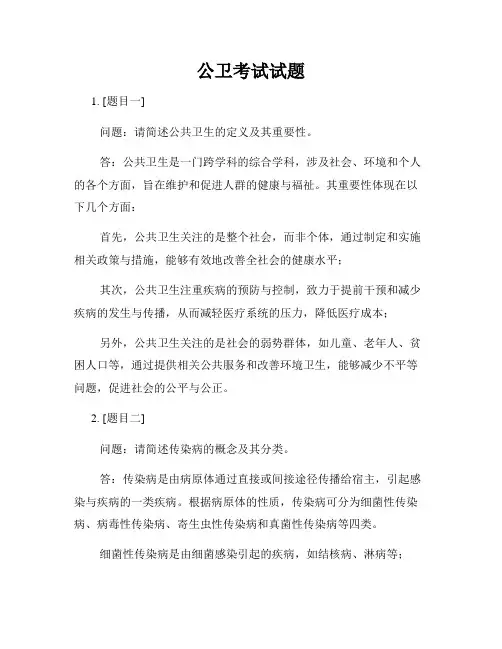 公卫考试试题

1. [题目一]

问题：请简述公共卫生的定义及其重要性。

答：公共卫生是一门跨学科的综合学科，涉及社会、环境和个人的各个方面，旨在维护和促进人群的健康与福祉。其重要性体现在以下几个方面：

首先，公共卫生关注的是整个社会，而非个体，通过制定和实施相关政策与措施，能够有效地改善全社会的健康水平；

其次，公共卫生注重疾病的预防与控制，致力于提前干预和减少疾病的发生与传播，从而减轻医疗系统的压力，降低医疗成本；

另外，公共卫生关注的是社会的弱势群体，如儿童、老年人、贫困人口等，通过提供相关公共服务和改善环境卫生，能够减少不平等问题，促进社会的公平与公正。

2. [题目二]

问题：请简述传染病的概念及其分类。

答：传染病是由病原体通过直接或间接途径传播给宿主，引起感染与疾病的一类疾病。根据病原体的性质，传染病可分为细菌性传染病、病毒性传染病、寄生虫性传染病和真菌性传染病等四类。

细菌性传染病是由细菌感染引起的疾病，如结核病、淋病等；